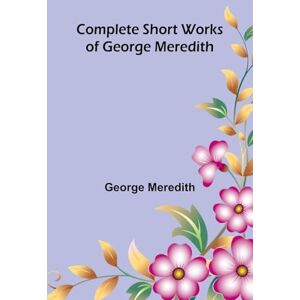 Complete Short Works of George Meredith

George Meredith